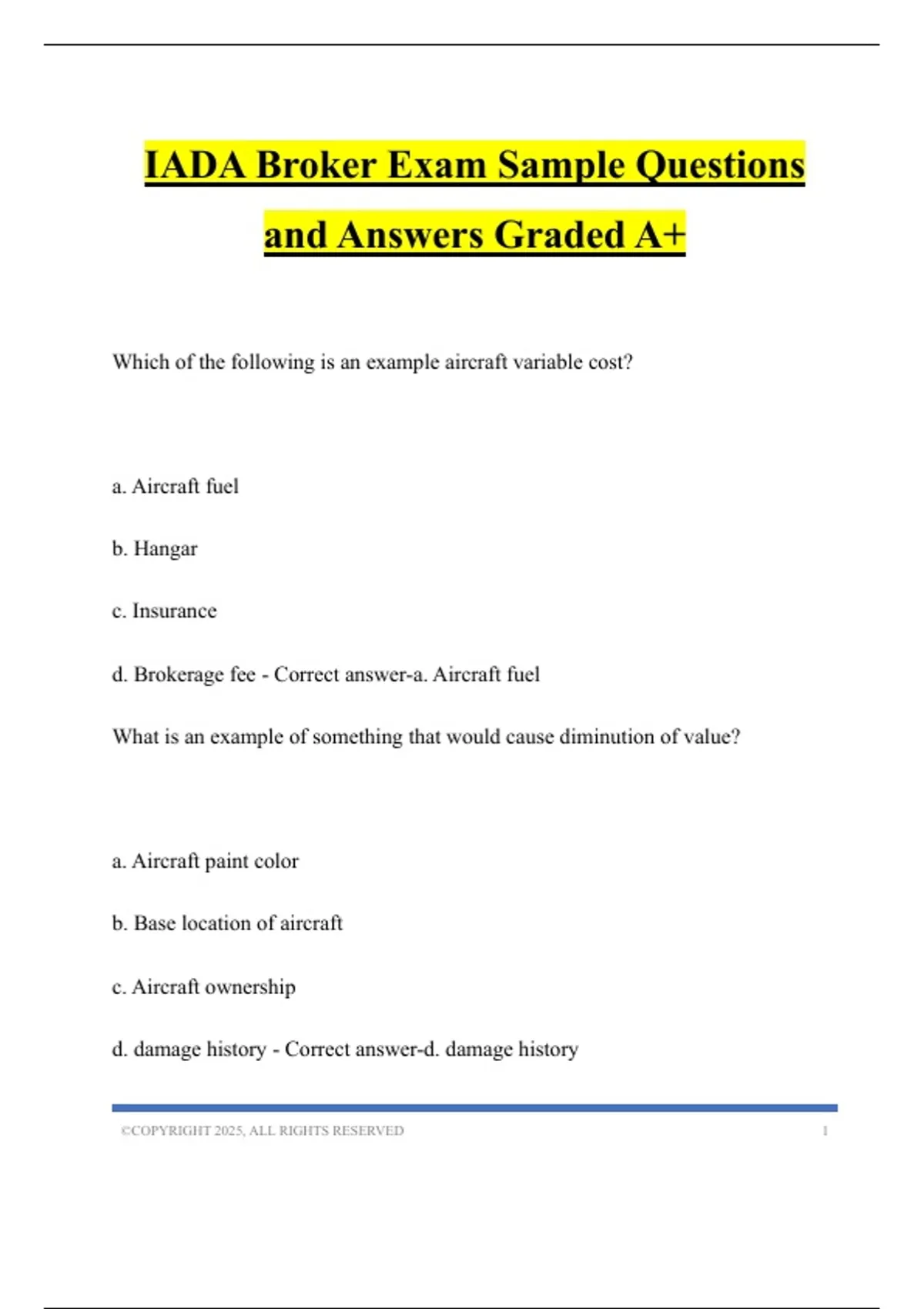 IADA Broker Exam Sample Questions and Answers Graded A+

Which of the following is an example aircraft variable cost?

a. Aircraft fuel

b. Hangar

c. Insurance

d. Brokerage fee - Correct answer-a. Aircraft fuel

What is an example of something that would cause diminution of value?

a. Aircraft paint color

b. Base location of aircraft

c. Aircraft ownership

d. damage history - Correct answer-d. damage history

©COPYRIGHT 2025, ALL RIGHTS RESERVED 1